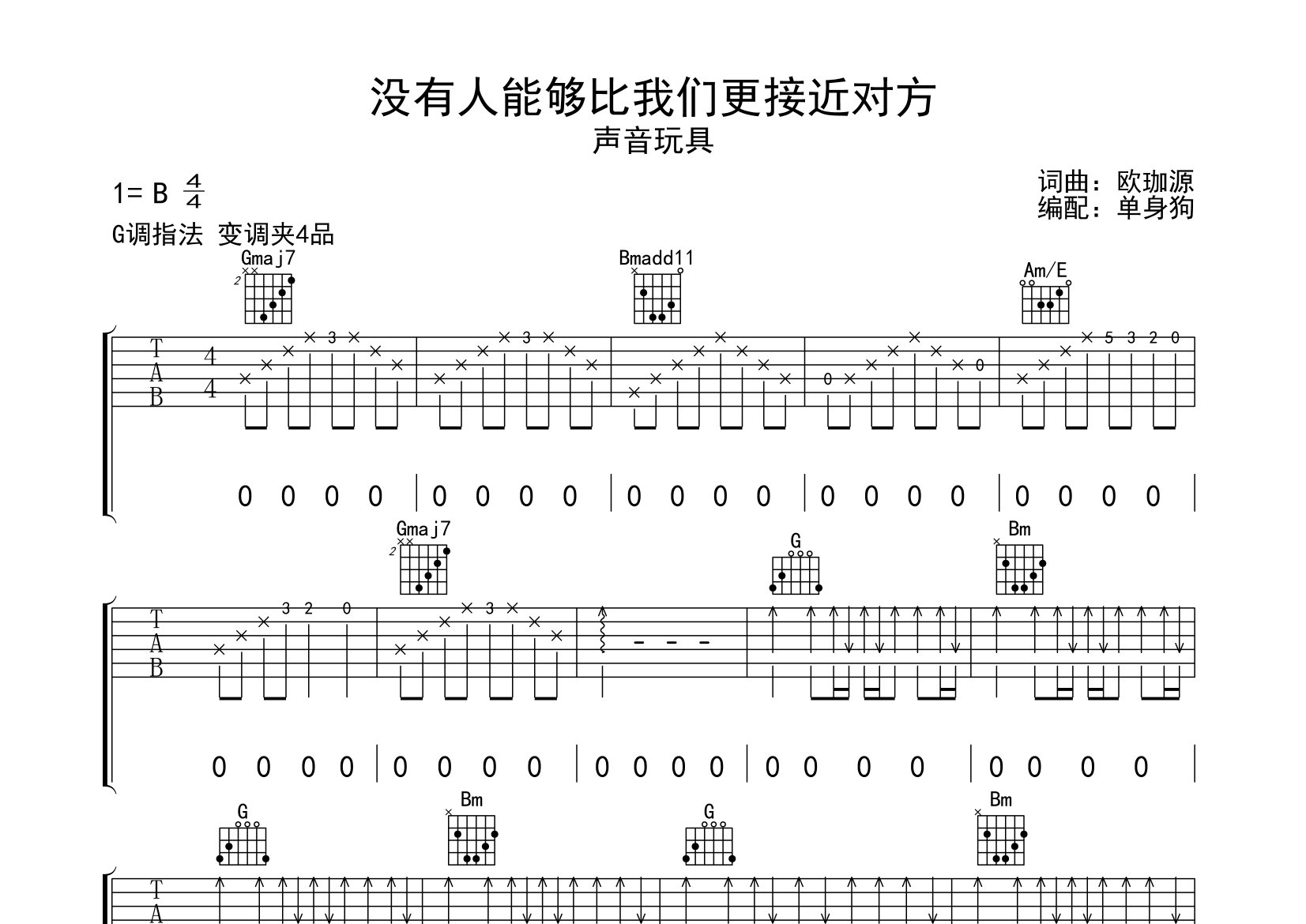 没有人能够比我们更接近对方
声音玩具

1= B $\frac{4}{4}$
G调指法 变调夹4品

词曲：欧珈源
编配：单身狗

Gmaj7
Bmadd11
Am/E

T
A
B

4
4

3
3
0
0
5 3 2 0

0 0 0 0 | 0 0 0 0 | 0 0 0 0 | 0 0 0 0 | 0 0 0 0 |

Gmaj7
G
Bm

T
A
B

3 2 0
3

0 0 0 0 | 0 0 0 0 | 0 0 0 0 | 0 0 0 0 | 0 0 0 0 |

G
Bm
G
Bm

T
A